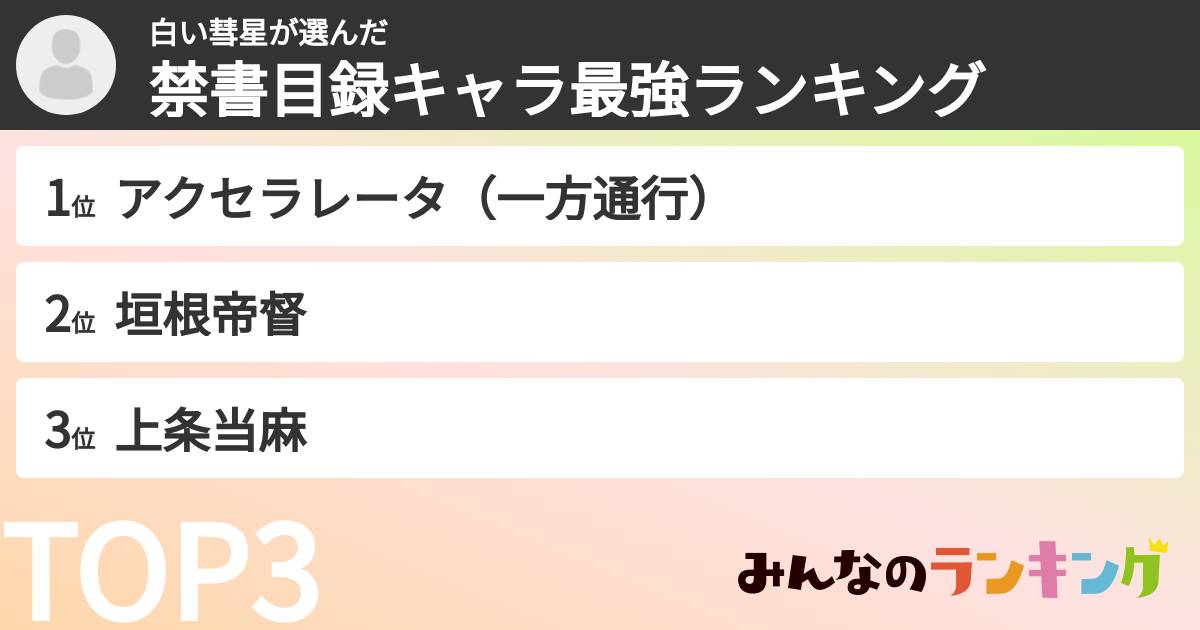 白い彗星が選んだ
禁書目録キャラ最強ランキング

1位 アクセラレータ（一方通行）

2位 垣根帝督

3位 上条当麻

TOP3

みんなのランキング